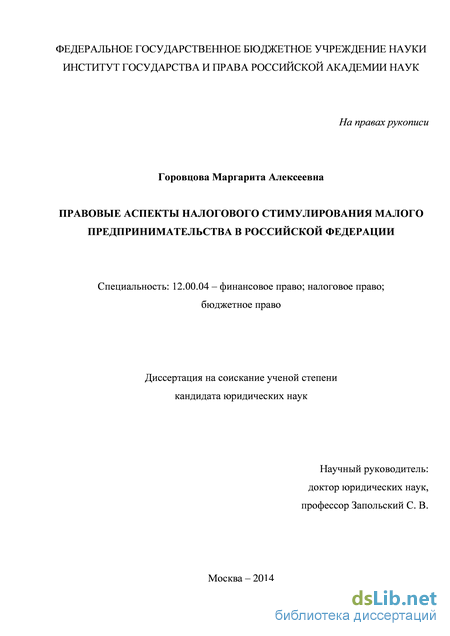 ФЕДЕРАЛЬНОЕ ГОСУДАРСТВЕННОЕ БЮДЖЕТНОЕ УЧРЕЖДЕНИЕ НАУКИ
ИНСТИТУТ ГОСУДАРСТВА И ПРАВА РОССИЙСКОЙ АКАДЕМИИ НАУК

На правах рукописи

Горовцова Маргарита Алексеевна

ПРАВОВЫЕ АСПЕКТЫ НАЛОГОВОГО СТИМУЛИРОВАНИЯ МАЛОГО ПРЕДПРИНИМАТЕЛЬСТВА В РОССИЙСКОЙ ФЕДЕРАЦИИ

Специальность: 12.00.04 – финансовое право; налоговое право; бюджетное право

Диссертация на соискание ученой степени
кандидата юридических наук

Научный руководитель:
доктор юридических наук,
профессор Запольский С. В.

Москва – 2014

dsLib.net
библиотека диссертаций